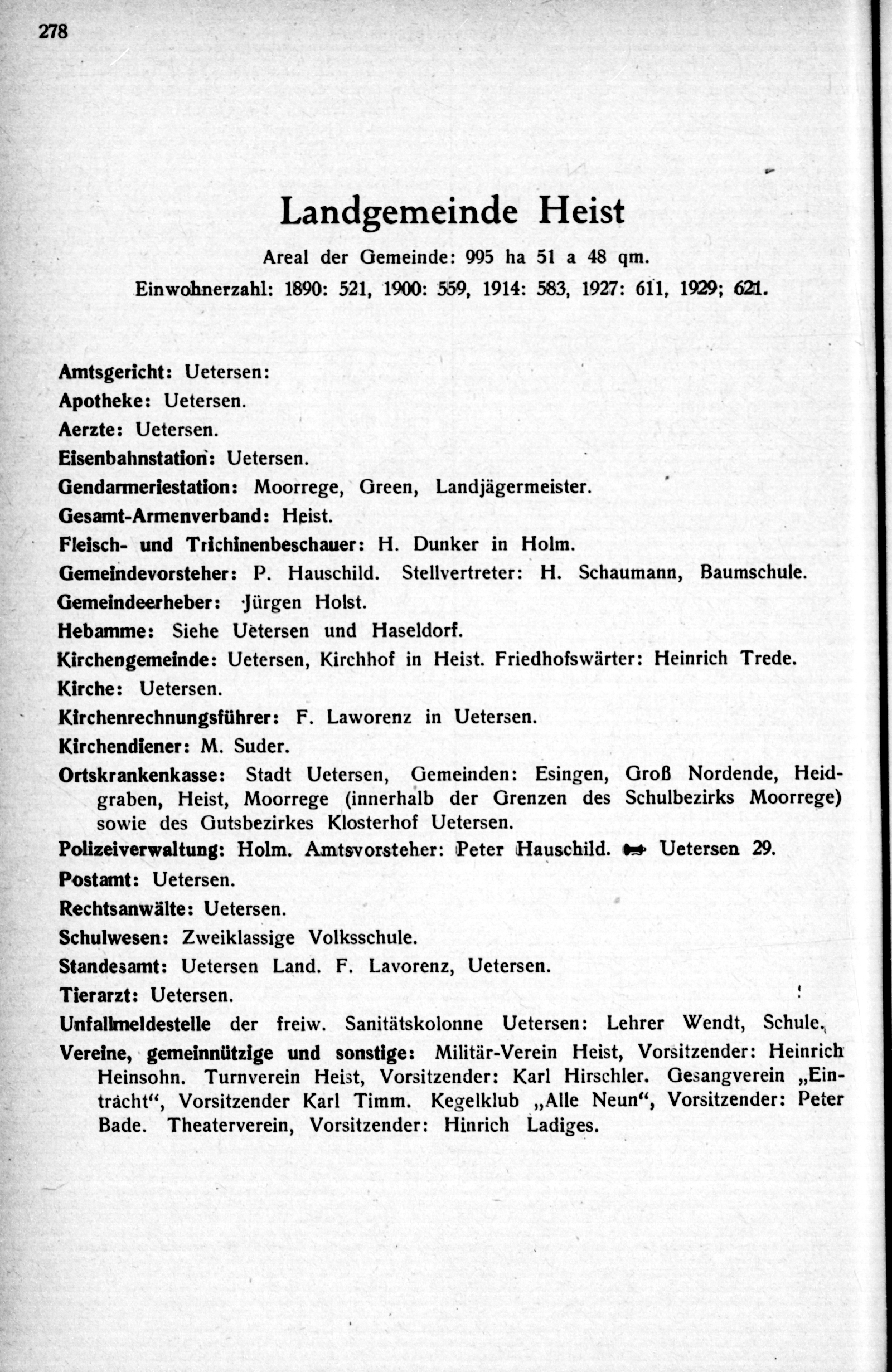 278

Landgemeinde Heist

Areal der Gemeinde: 995 ha 51 a 48 qm.

Einwohnerzahl: 1890: 521, 1900: 559, 1914: 583, 1927: 611, 1929; 621.

Amtsgericht: Uetersen:

Apotheke: Uetersen.

Aerzte: Uetersen.

Eisenbahnstation: Uetersen.

Gendarmeriestation: Moorrege, Green, Landjägermeister.

Gesamt-Armenverband: Heist.

Fleisch- und Trichinenbeschauer: H. Dunker in Holm.

Gemeindevorsteher: P. Hauschild. Stellvertreter: H. Schaumann, Baumschule.

Gemeindeerheber: Jürgen Holst.

Hebamme: Siehe Uetersen und Haseldorf.

Kirchengemeinde: Uetersen, Kirchhof in Heist. Friedhofswärter: Heinrich Trede.

Kirche: Uetersen.

Kirchenrechnungsführer: F. Laworenz in Uetersen.

Kirchendiener: M. Suder.

Ortskrankenkasse: Stadt Uetersen, Gemeinden: Esingen, Groß Nordende, Heidgraben, Heist, Moorrege (innerhalb der Grenzen des Schulbezirks Moorrege) sowie des Gutsbezirkes Klosterhof Uetersen.

Polizeiverwaltung: Holm. Amtsvorsteher: Peter Hauschild. Uetersen 29.

Postamt: Uetersen.

Rechtsanwälte: Uetersen.

Schulwesen: Zweiklassige Volksschule.

Standesamt: Uetersen Land. F. Lavorenz, Uetersen.

Tierarzt: Uetersen.

Unfallmeldestelle der freiw. Sanitätskolonne Uetersen: Lehrer Wendt, Schule.

Vereine, gemeinnützige und sonstige: Militär-Verein Heist, Vorsitzender: Heinrich Heinsohn. Turnverein Heist, Vorsitzender: Karl Hirschler. Gesangverein „Eintracht“, Vorsitzender Karl Timm. Kegelklub „Alle Neun“, Vorsitzender: Peter Bade. Theaterverein, Vorsitzender: Hinrich Ladiges.